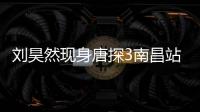 刘昊然现身唐探3南昌站